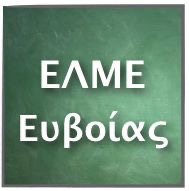 ΕΛΜΕ
Ευβοίας